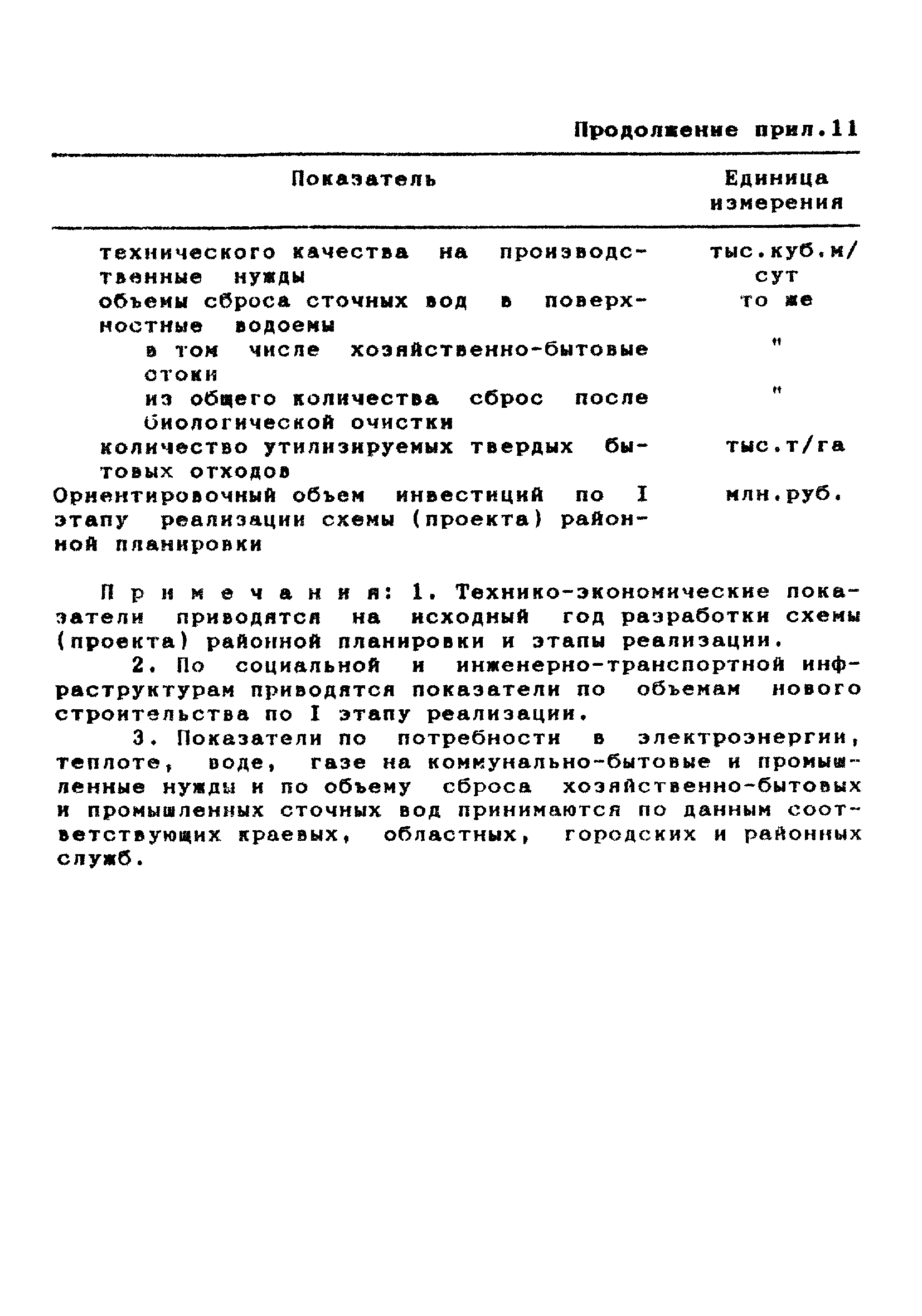 Продолжение прил.11

| Показатель | Единица измерения |
|---|---|
| технического качества на производственные нужды | тыс.куб.м/сут |
| объемы сброса сточных вод в поверхностные водоемы | то же |
| в том числе хозяйственно-бытовые стоки | " |
| из общего количества сброс после биологической очистки | " |
| количество утилизируемых твердых бытовых отходов | тыс.т/га |
| Ориентировочный объем инвестиций по I этапу реализации схемы (проекта) районной планировки | млн.руб. |

Примечания: 1. Технико-экономические показатели приводятся на исходный год разработки схемы (проекта) районной планировки и этапы реализации.

2. По социальной и инженерно-транспортной инфраструктурам приводятся показатели по объемам нового строительства по I этапу реализации.

3. Показатели по потребности в электроэнергии, теплоте, воде, газе на коммунально-бытовые и промышленные нужды и по объему сброса хозяйственно-бытовых и промышленных сточных вод принимаются по данным соответствующих краевых, областных, городских и районных служб.